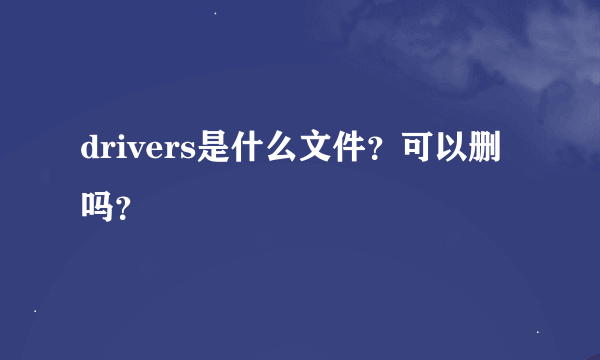 drivers是什么文件？可以删吗？